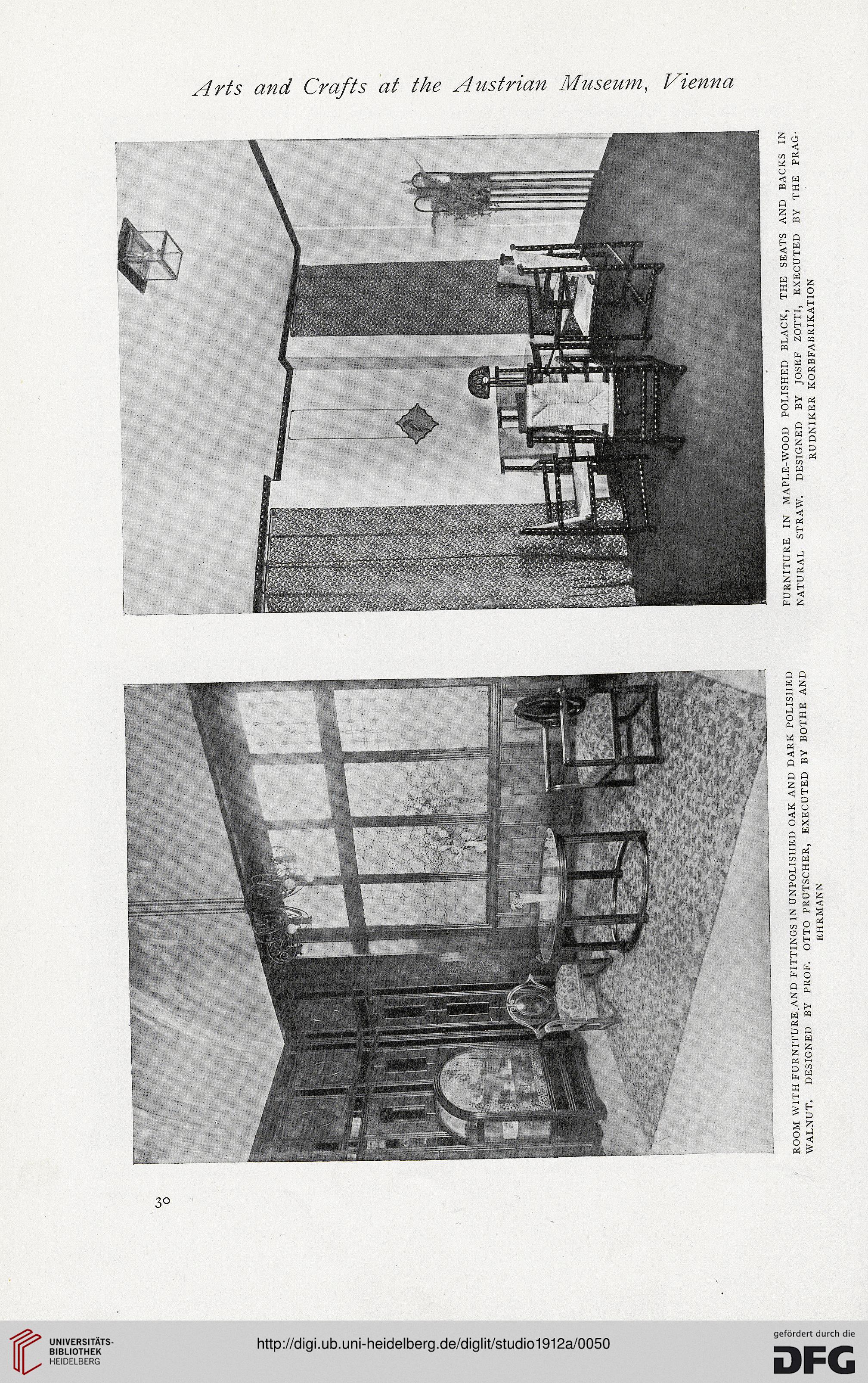 Arts and Crafts at the Austrian Museum, Vienna

FURNITURE IN MAPLE-WOOD POLISHED BLACK, THE SEATS AND BACKS IN NATURAL STRAW. DESIGNED BY JOSEF ZOTTI, EXECUTED BY THE PRAG-RUDNIKER KORBFABRIKATION

ROOM WITH FURNITURE AND FITTINGS IN UNPOLISHED OAK AND DARK POLISHED WALNUT. DESIGNED BY PROF. OTTO PRUTSCHER, EXECUTED BY BOTHE AND EHRMANN

30

UNIVERSITÄTS-BIBLIOTHEK HEIDELBERG

http://digi.ub.uni-heidelberg.de/diglit/studio1912a/0050

gefördert durch die DFG